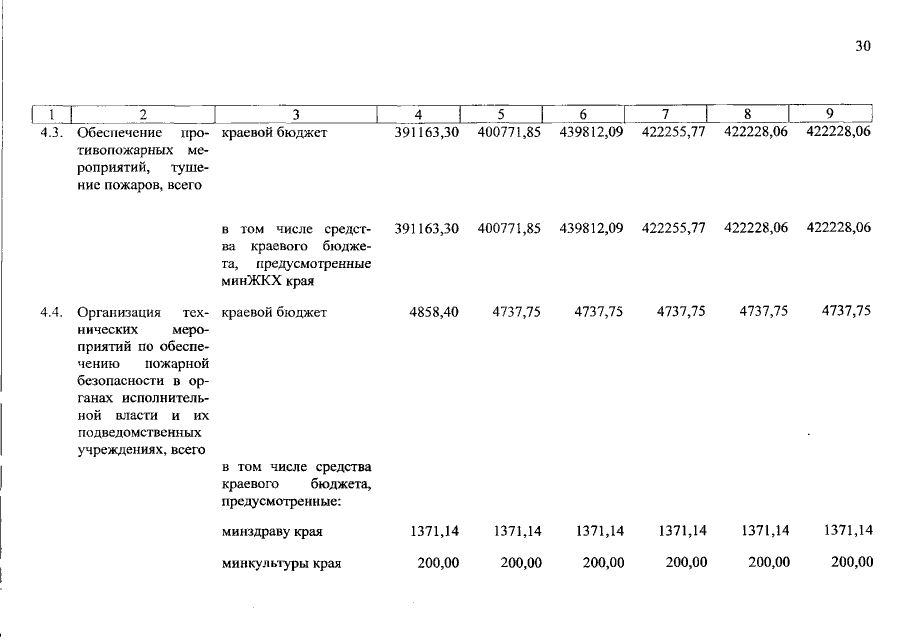 30

| 1 | 2 | 3 | 4 | 5 | 6 | 7 | 8 | 9 |
|---|---|---|---|---|---|---|---|---|
| 4.3. | Обеспечение противопожарных мероприятий, тушение пожаров, всего | краевой бюджет | 391163,30 | 400771,85 | 439812,09 | 422255,77 | 422228,06 | 422228,06 |
| | | в том числе средства краевого бюджета, предусмотренные минЖКХ края | 391163,30 | 400771,85 | 439812,09 | 422255,77 | 422228,06 | 422228,06 |
| 4.4. | Организация технических мероприятий по обеспечению пожарной безопасности в органах исполнительной власти и их подведомственных учреждениях, всего | краевой бюджет | 4858,40 | 4737,75 | 4737,75 | 4737,75 | 4737,75 | 4737,75 |
| | | в том числе средства краевого бюджета, предусмотренные: | | | | | | |
| | | минздраву края | 1371,14 | 1371,14 | 1371,14 | 1371,14 | 1371,14 | 1371,14 |
| | | минкультуры края | 200,00 | 200,00 | 200,00 | 200,00 | 200,00 | 200,00 |